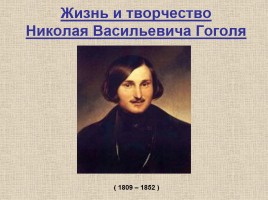 Жизнь и творчество
Николая Васильевича Гоголя

( 1809 – 1852 )